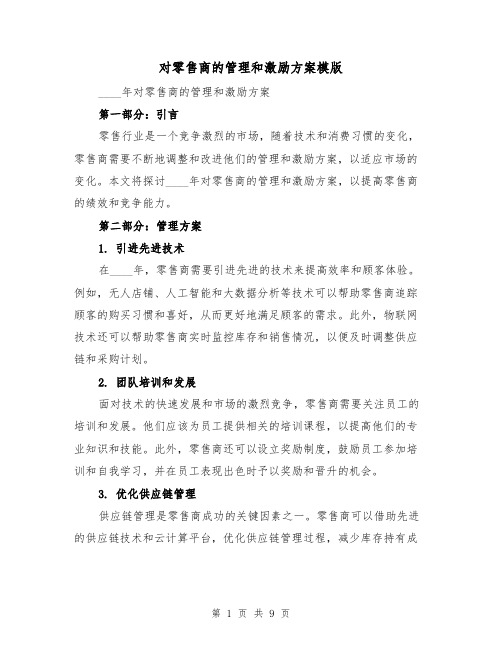 对零售商的管理和激励方案模版

____年对零售商的管理和激励方案

第一部分：引言

零售行业是一个竞争激烈的市场，随着技术和消费习惯的变化，零售商需要不断地调整和改进他们的管理和激励方案，以适应市场的变化。本文将探讨____年对零售商的管理和激励方案，以提高零售商的绩效和竞争能力。

第二部分：管理方案

1. 引进先进技术

在____年，零售商需要引进先进的技术来提高效率和顾客体验。例如，无人店铺、人工智能和大数据分析等技术可以帮助零售商追踪顾客的购买习惯和喜好，从而更好地满足顾客的需求。此外，物联网技术还可以帮助零售商实时监控库存和销售情况，以便及时调整供应链和采购计划。

2. 团队培训和发展

面对技术的快速发展和市场的激烈竞争，零售商需要关注员工的培训和发展。他们应该为员工提供相关的培训课程，以提高他们的专业知识和技能。此外，零售商还可以设立奖励制度，鼓励员工参加培训和自我学习，并在员工表现出色时予以奖励和晋升的机会。

3. 优化供应链管理

供应链管理是零售商成功的关键因素之一。零售商可以借助先进的供应链技术和云计算平台，优化供应链管理过程，减少库存持有成

第 1 页 共 9 页